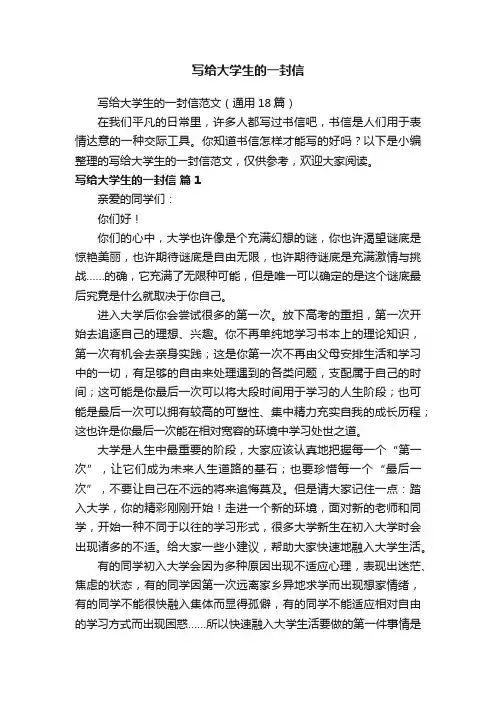 写给大学生的一封信

写给大学生的一封信范文（通用18篇）

在我们平凡的日常里，许多人都写过书信吧，书信是人们用于表情达意的一种交际工具。你知道书信怎样才能写的好吗？以下是小编整理的写给大学生的一封信范文，仅供参考，欢迎大家阅读。

写给大学生的一封信 篇1

亲爱的同学们：

你们好！

你们的心中，大学也许像是个充满幻想的谜，你也许渴望谜底是惊艳美丽，也许期待谜底是自由无限，也许期待谜底是充满激情与挑战......的确，它充满了无限种可能，但是唯一可以确定的是这个谜底最后究竟是什么就取决于你自己。

进入大学后你会尝试很多的第一次。放下高考的重担，第一次开始去追逐自己的理想、兴趣。你不再单纯地学习书本上的理论知识，第一次有机会去亲身实践；这是你第一次不再由父母安排生活和学习中的一切，有足够的自由来处理遇到的各类问题，支配属于自己的时间；这可能是你最后一次可以将大段时间用于学习的人生阶段；也可能是最后一次可以拥有较高的可塑性、集中精力充实自我的成长历程；这也许是你最后一次能在相对宽容的环境中学习处世之道。

大学是人生中最重要的阶段，大家应该认真地把握每一个“第一次”，让它们成为未来人生道路的基石；也要珍惜每一个“最后一次”，不要让自己在不远的将来追悔莫及。但是请大家记住一点：踏入大学，你的精彩刚刚开始！走进一个新的环境，面对新的老师和同学，开始一种不同于以往的学习形式，很多大学新生在初入大学时会出现诸多的不适。给大家一些小建议，帮助大家快速地融入大学生活。

有的同学初入大学会因为多种原因出现不适应心理，表现出迷茫、焦虑的状态，有的同学因第一次远离家乡异地求学而出现想家情绪，有的同学不能很快融入集体而显得孤僻，有的同学不能适应相对自由的学习方式而出现困惑......所以快速融入大学生活要做的第一件事情是